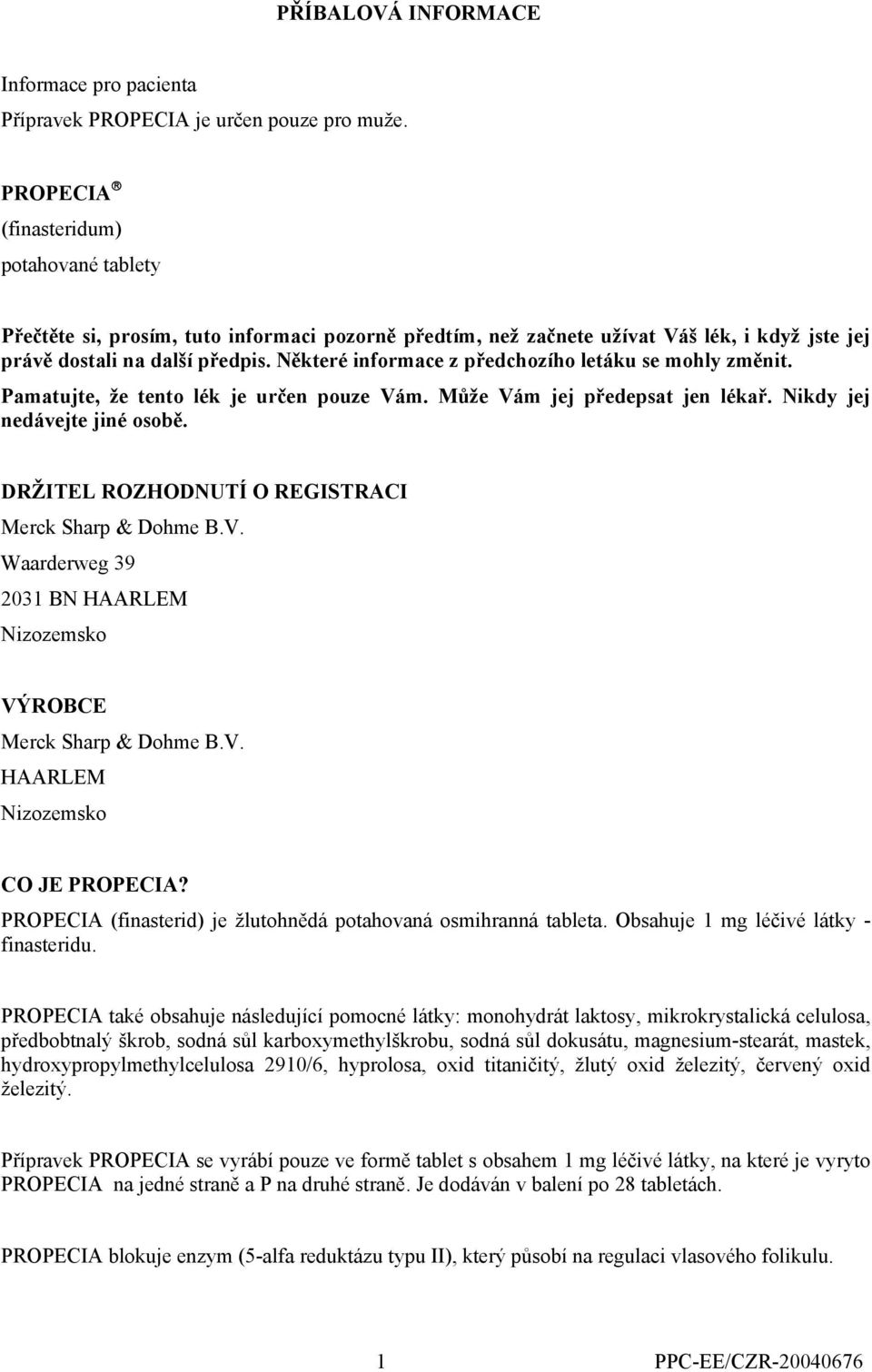 PŘÍBALOVÁ INFORMACE

Informace pro pacienta

Přípravek PROPECIA je určen pouze pro muže.

PROPECIA ®

(finasteridum)

potahované tablety

Přečtěte si, prosím, tuto informaci pozorně předtím, než začnete užívat Váš lék, i když jste jej právě dostali na další předpis. Některé informace z předchozího letáku se mohly změnit. Pamatujte, že tento lék je určen pouze Vám. Může Vám jej předepsat jen lékař. Nikdy jej nedávejte jiné osobě.

DRŽITEL ROZHODNUTÍ O REGISTRACI

Merck Sharp & Dohme B.V.

Waarderweg 39

2031 BN HAARLEM

Nizozemsko

VÝROBCE

Merck Sharp & Dohme B.V.

HAARLEM

Nizozemsko

CO JE PROPECIA?

PROPECIA (finasterid) je žlutohnědá potahovaná osmihranná tableta. Obsahuje 1 mg léčivé látky - finasteridu.

PROPECIA také obsahuje následující pomocné látky: monohydrát laktosy, mikrokrystalická celulosa, předbobtnalý škrob, sodná sůl karboxymethylškrobu, sodná sůl dokusátu, magnesium-stearát, mastek, hydroxypropylmethylcelulosa 2910/6, hyprolosa, oxid titaničitý, žlutý oxid železitý, červený oxid železitý.

Přípravek PROPECIA se vyrábí pouze ve formě tablet s obsahem 1 mg léčivé látky, na které je vyryto PROPECIA na jedné straně a P na druhé straně. Je dodáván v balení po 28 tabletách.

PROPECIA blokuje enzym (5-alfa reduktázu typu II), který působí na regulaci vlasového folikulu.

1 PPC-EE/CZR-20040676